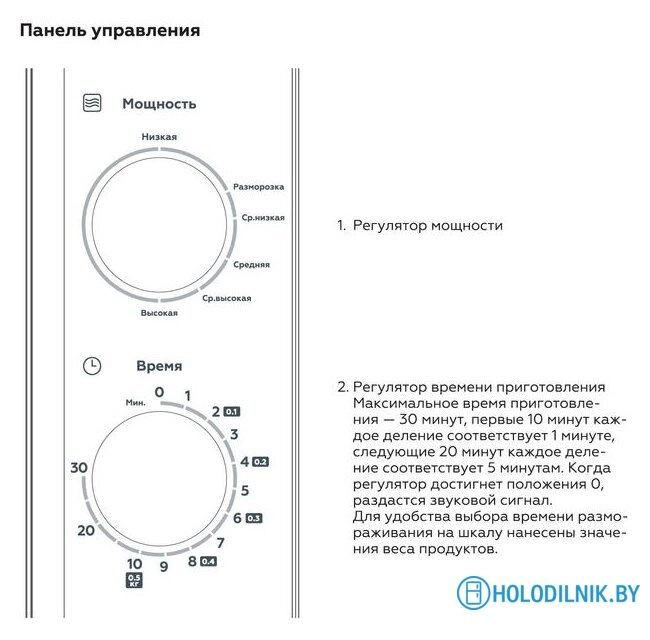 Панель управления

Мощность

Низкая
Разморозка
Ср.низкая
Средняя
Ср.высокая
Высокая

Время

Мин.
0
1
2 0.1
3
4 0.2
5
6 0.3
7
8 0.4
9
10 0.5 кг
20
30

1. Регулятор мощности

2. Регулятор времени приготовления Максимальное время приготовления — 30 минут, первые 10 минут каждое деление соответствует 1 минуте, следующие 20 минут каждое деление соответствует 5 минутам. Когда регулятор достигнет положения 0, раздастся звуковой сигнал.
Для удобства выбора времени размораживания на шкалу нанесены значения веса продуктов.

HOLODILNIK.BY